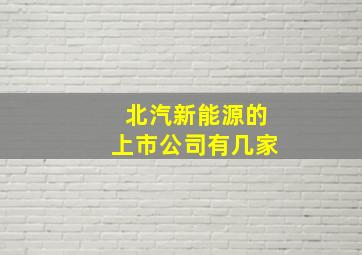 北汽新能源的
上市公司有几家